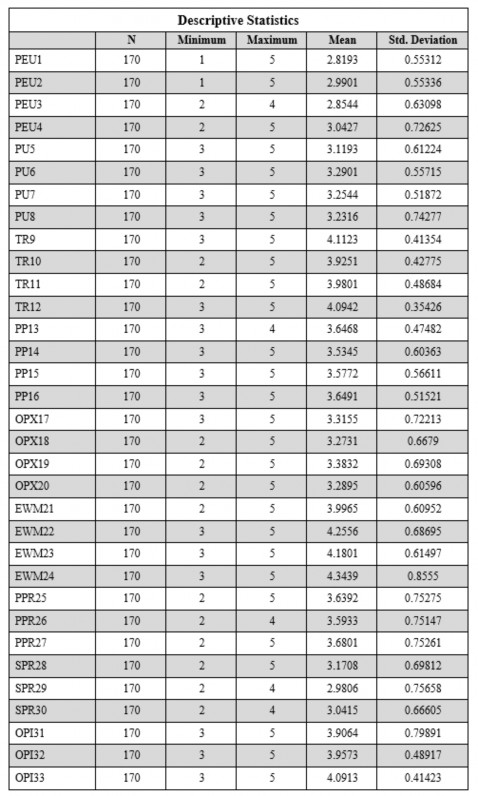 Descriptive Statistics

| | N | Minimum | Maximum | Mean | Std. Deviation |
|---|---|---|---|---|---|
| PEU1 | 170 | 1 | 5 | 2.8193 | 0.55312 |
| PEU2 | 170 | 1 | 5 | 2.9901 | 0.55336 |
| PEU3 | 170 | 2 | 4 | 2.8544 | 0.63098 |
| PEU4 | 170 | 2 | 5 | 3.0427 | 0.72625 |
| PU5 | 170 | 3 | 5 | 3.1193 | 0.61224 |
| PU6 | 170 | 3 | 5 | 3.2901 | 0.55715 |
| PU7 | 170 | 3 | 5 | 3.2544 | 0.51872 |
| PU8 | 170 | 3 | 5 | 3.2316 | 0.74277 |
| TR9 | 170 | 3 | 5 | 4.1123 | 0.41354 |
| TR10 | 170 | 2 | 5 | 3.9251 | 0.42775 |
| TR11 | 170 | 2 | 5 | 3.9801 | 0.48684 |
| TR12 | 170 | 3 | 5 | 4.0942 | 0.35426 |
| PP13 | 170 | 3 | 4 | 3.6468 | 0.47482 |
| PP14 | 170 | 3 | 5 | 3.5345 | 0.60363 |
| PP15 | 170 | 3 | 5 | 3.5772 | 0.56611 |
| PP16 | 170 | 3 | 5 | 3.6491 | 0.51521 |
| OPX17 | 170 | 3 | 5 | 3.3155 | 0.72213 |
| OPX18 | 170 | 2 | 5 | 3.2731 | 0.6679 |
| OPX19 | 170 | 2 | 5 | 3.3832 | 0.69308 |
| OPX20 | 170 | 2 | 5 | 3.2895 | 0.60596 |
| EWM21 | 170 | 2 | 5 | 3.9965 | 0.60952 |
| EWM22 | 170 | 3 | 5 | 4.2556 | 0.68695 |
| EWM23 | 170 | 3 | 5 | 4.1801 | 0.61497 |
| EWM24 | 170 | 3 | 5 | 4.3439 | 0.8555 |
| PPR25 | 170 | 2 | 5 | 3.6392 | 0.75275 |
| PPR26 | 170 | 2 | 4 | 3.5933 | 0.75147 |
| PPR27 | 170 | 2 | 5 | 3.6801 | 0.75261 |
| SPR28 | 170 | 2 | 5 | 3.1708 | 0.69812 |
| SPR29 | 170 | 2 | 4 | 2.9806 | 0.75658 |
| SPR30 | 170 | 2 | 4 | 3.0415 | 0.66605 |
| OPI31 | 170 | 3 | 5 | 3.9064 | 0.79891 |
| OPI32 | 170 | 3 | 5 | 3.9573 | 0.48917 |
| OPI33 | 170 | 3 | 5 | 4.0913 | 0.41423 |